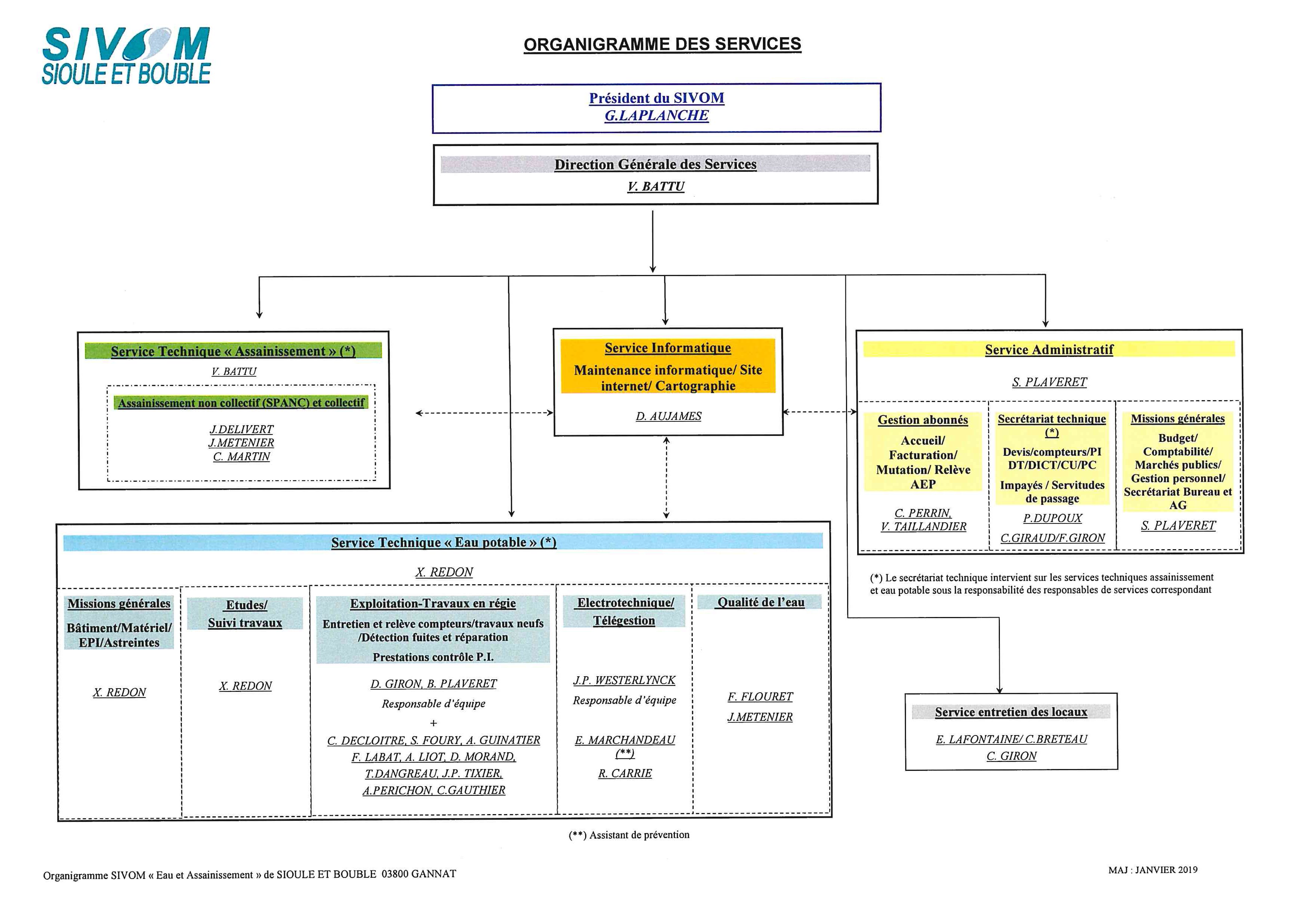 SIVOM
SIOULE ET BOUBLE

ORGANIGRAMME DES SERVICES

Président du SIVOM
G.LAPLANCHE

Direction Générale des Services
V. BATTU

Service Technique « Assainissement » (*)
V. BATTU
Assainissement non collectif (SPANC) et collectif
J.DELIVERT
J.METENIER
C. MARTIN

Service Informatique
Maintenance informatique/ Site internet/ Cartographie
D. AUJAMES

Service Administratif
S. PLAVERET

Gestion abonnés
Accueil/ Facturation/ Mutation/ Relève AEP
C. PERRIN,
V. TAILLANDIER

Secrétariat technique (*)
Devis/compteurs/PI DT/DICT/CU/PC
Impayés / Servitudes de passage
P.DUPOUX
C.GIRAUD/F.GIRON

Missions générales
Budget/ Comptabilité/ Marchés publics/ Gestion personnel/ Secrétariat Bureau et AG
S. PLAVERET

(*) Le secrétariat technique intervient sur les services techniques assainissement et eau potable sous la responsabilité des responsables de services correspondant

Service Technique « Eau potable » (*)
X. REDON

Missions générales
Bâtiment/Matériel/ EPI/Astreintes
X. REDON

Etudes/ Suivi travaux
X. REDON

Exploitation-Travaux en régie
Entretien et relève compteurs/travaux neufs /Détection fuites et réparation
Prestations contrôle P.I.
D. GIRON, B. PLAVERET
Responsable d'équipe
+
C. DECLOITRE, S. FOURY, A. GUINATIER
F. LABAT, A. LIOT, D. MORAND,
T.DANGREAU, J.P. TIXIER,
A.PERICHON, C.GAUTHIER

Electrotechnique/ Télégestion
J.P. WESTERLYNCK
Responsable d'équipe
E. MARCHANDEAU (**)
R. CARRIE

Qualité de l'eau
F. FLOURET
J.METENIER

Service entretien des locaux
E. LAFONTAINE/ C.BRETEAU
C. GIRON

(**) Assistant de prévention

Organigramme SIVOM « Eau et Assainissement » de SIOULE ET BOUBLE 03800 GANNAT

MAJ : JANVIER 2019